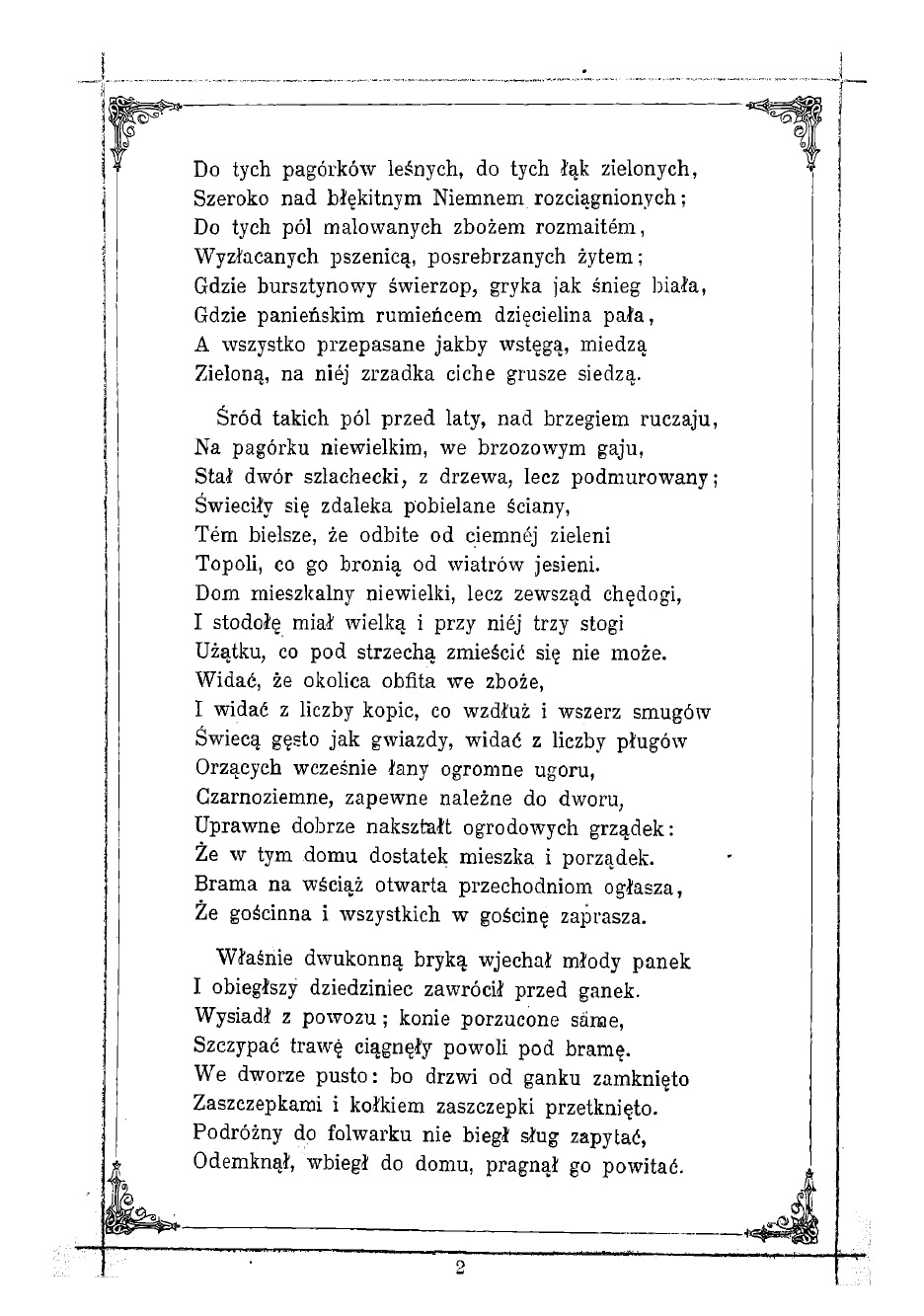 Do tych pagórków leśnych, do tych łąk zielonych,
Szeroko nad błękitnym Niemnem rozciągnionych;
Do tych pól malowanych zbożem rozmaitém,
Wyzłacanych pszenicą, posrebrzanych żytem;
Gdzie bursztynowy świerzop, gryka jak śnieg biała,
Gdzie panieńskim rumieńcem dzięcielina pała,
A wszystko przepasane jakby wstęgą, miedzą
Zieloną, na niéj zrzadka ciche grusze siedzą.

Śród takich pól przed laty, nad brzegiem ruczaju,
Na pagórku niewielkim, we brzozowym gaju,
Stał dwór szlachecki, z drzewa, lecz podmurowany;
Świeciły się zdaleka pobielane ściany,
Tém bielsze, że odbite od ciemnéj zieleni
Topoli, co go bronią od wiatrów jesieni.
Dom mieszkalny niewielki, lecz zewsząd chędogi,
I stodołę miał wielką i przy niéj trzy stogi
Użątku, co pod strzechą zmieścić się nie może.
Widać, że okolica obfita we zboże,
I widać z liczby kopic, co wzdłuż i wszerz smugów
Świecą gęsto jak gwiazdy, widać z liczby pługów
Orzących wcześnie łany ogromne ugoru,
Czarnoziemne, zapewne należne do dworu,
Uprawne dobrze nakształt ogrodowych grządek:
Że w tym domu dostatek mieszka i porządek.
Brama na wściąż otwarta przechodniom ogłasza,
Że gościnna i wszystkich w gościnę zaprasza.

Właśnie dwukonną bryką wjechał młody panek
I obiegłszy dziedziniec zawrócił przed ganek.
Wysiadł z powozu; konie porzucone same,
Szczypać trawę ciągnęły powoli pod bramę.
We dworze pusto: bo drzwi od ganku zamknięto
Zaszczepkami i kołkiem zaszczepki przetknięto.
Podróżny do folwarku nie biegł sług zapytać,
Odemknął, wbiegł do domu, pragnął go powitać.

2